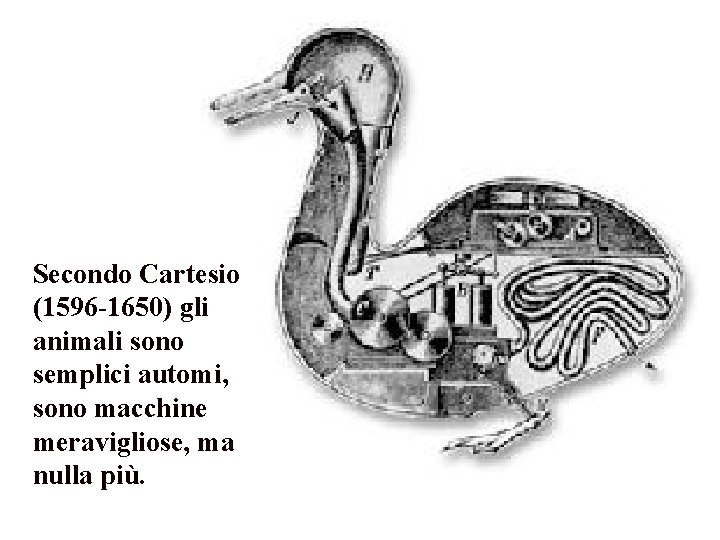 Secondo Cartesio (1596-1650) gli animali sono semplici automi, sono macchine meravigliose, ma nulla più.